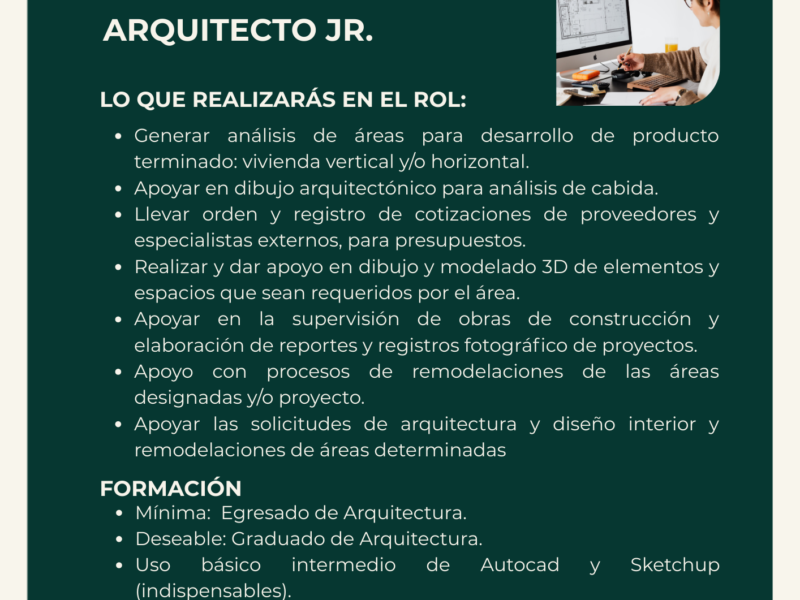 ARQUITECTO JR.

LO QUE REALIZARÁS EN EL ROL:

• Generar análisis de áreas para desarrollo de producto terminado: vivienda vertical y/o horizontal.
• Apoyar en dibujo arquitectónico para análisis de cabida.
• Llevar orden y registro de cotizaciones de proveedores y especialistas externos, para presupuestos.
• Realizar y dar apoyo en dibujo y modelado 3D de elementos y espacios que sean requeridos por el área.
• Apoyar en la supervisión de obras de construcción y elaboración de reportes y registros fotográfico de proyectos.
• Apoyo con procesos de remodelaciones de las áreas designadas y/o proyecto.
• Apoyar las solicitudes de arquitectura y diseño interior y remodelaciones de áreas determinadas

FORMACIÓN
• Mínima: Egresado de Arquitectura.
• Deseable: Graduado de Arquitectura.
• Uso básico intermedio de Autocad y Sketchup (indispensables).